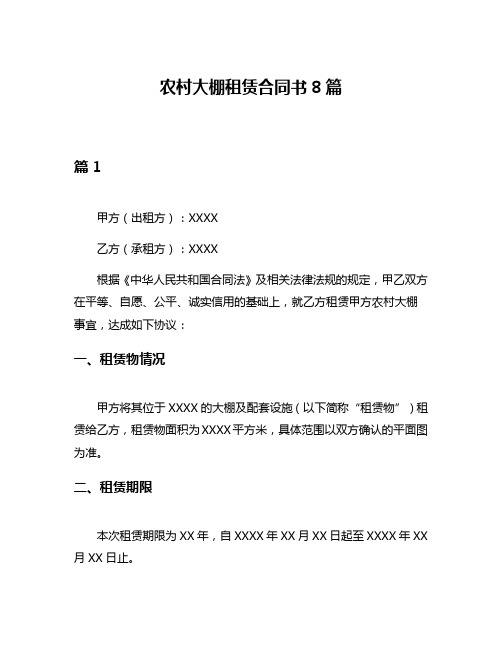 农村大棚租赁合同书 8 篇

篇 1

甲方（出租方）：XXXX

乙方（承租方）：XXXX

根据《中华人民共和国合同法》及相关法律法规的规定，甲乙双方在平等、自愿、公平、诚实信用的基础上，就乙方租赁甲方农村大棚事宜，达成如下协议：

一、租赁物情况

甲方将其位于 XXXX 的大棚及配套设施（以下简称“租赁物”）租赁给乙方，租赁物面积为 XXXX 平方米，具体范围以双方确认的平面图为准。

二、租赁期限

本次租赁期限为 XX 年，自 XXXX 年 XX 月 XX 日起至 XXXX 年 XX 月 XX 日止。